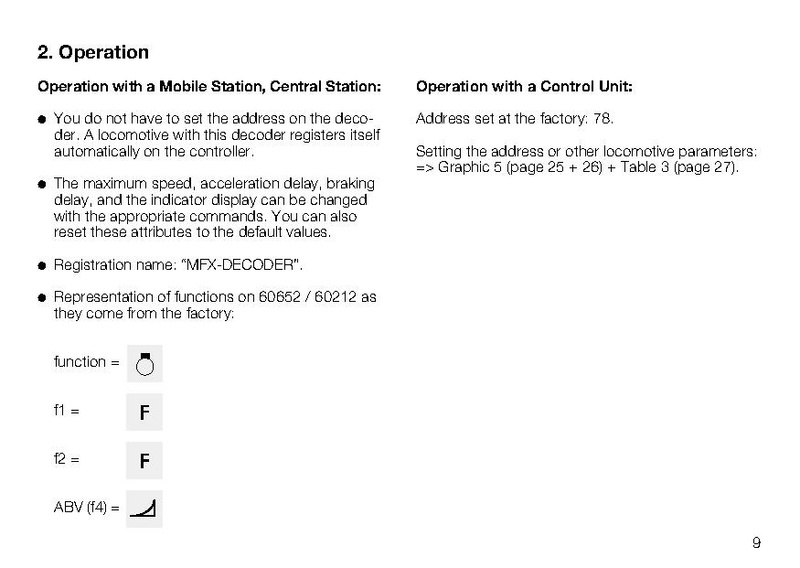 2. Operation

Operation with a Mobile Station, Central Station:

• You do not have to set the address on the decoder. A locomotive with this decoder registers itself automatically on the controller.

• The maximum speed, acceleration delay, braking delay, and the indicator display can be changed with the appropriate commands. You can also reset these attributes to the default values.

• Registration name: "MFX-DECODER".

• Representation of functions on 60652 / 60212 as they come from the factory:

function =

f1 = F

f2 = F

ABV (f4) =

Operation with a Control Unit:

Address set at the factory: 78.

Setting the address or other locomotive parameters: => Graphic 5 (page 25 + 26) + Table 3 (page 27).

9